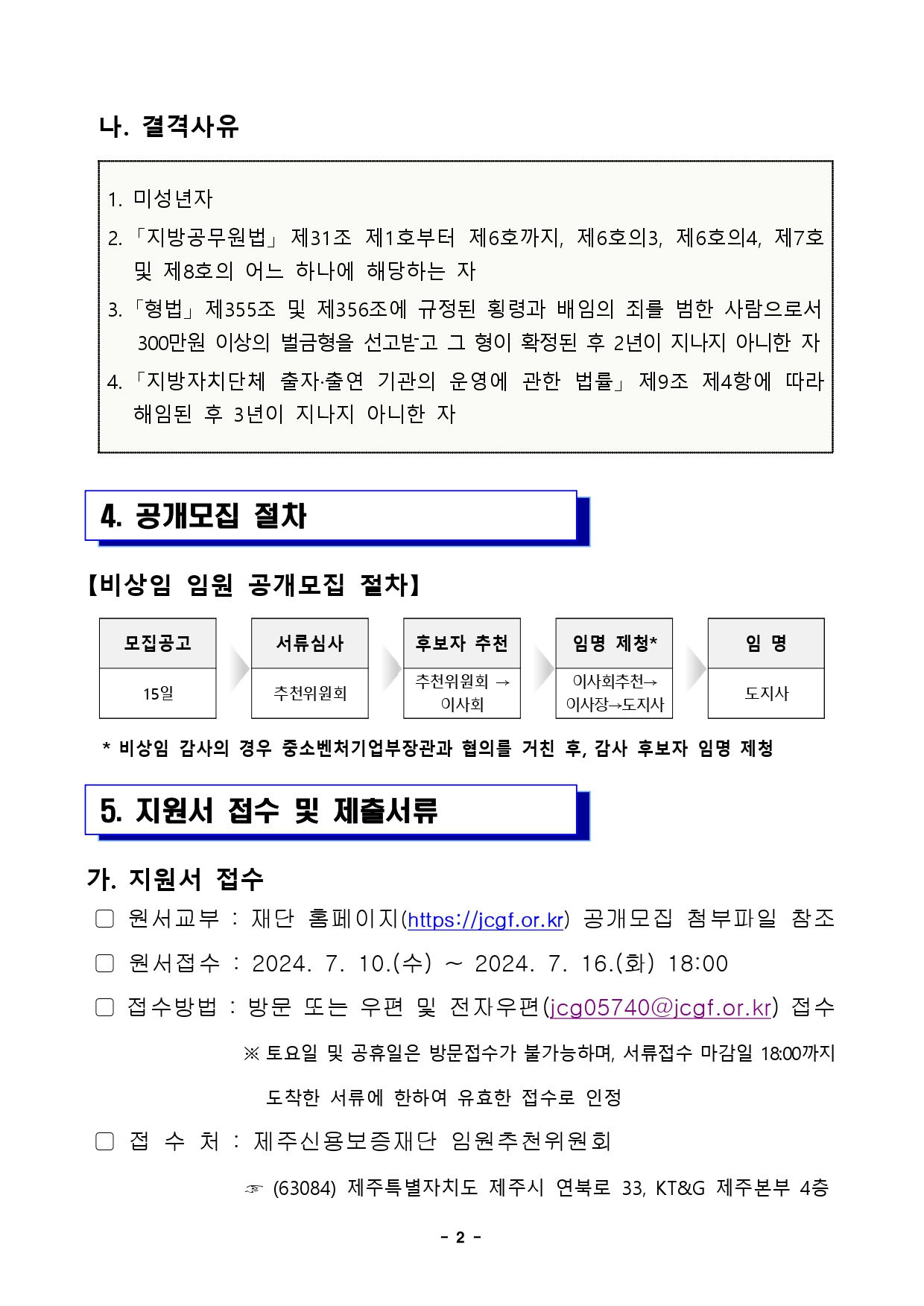 나. 결격사유

1. 미성년자
2. 「지방공무원법」 제31조 제1호부터 제6호까지, 제6호의3, 제6호의4, 제7호 및 제8호의 어느 하나에 해당하는 자
3. 「형법」 제355조 및 제356조에 규정된 횡령과 배임의 죄를 범한 사람으로서 300만원 이상의 벌금형을 선고받고 그 형이 확정된 후 2년이 지나지 아니한 자
4. 「지방자치단체 출자·출연 기관의 운영에 관한 법률」 제9조 제4항에 따라 해임된 후 3년이 지나지 아니한 자

4. 공개모집 절차

【비상임 임원 공개모집 절차】

| 모집공고 | 서류심사 | 후보자 추천 | 임명 제청* | 임 명 |
|---|---|---|---|---|
| 15일 | 추천위원회 | 추천위원회 → 이사회 | 이사회추천→ 이사장→도지사 | 도지사 |

* 비상임 감사의 경우 중소벤처기업부장관과 협의를 거친 후, 감사 후보자 임명 제청

5. 지원서 접수 및 제출서류

가. 지원서 접수
▢ 원서교부 : 재단 홈페이지(https://jcgf.or.kr) 공개모집 첨부파일 참조
▢ 원서접수 : 2024. 7. 10.(수) ~ 2024. 7. 16.(화) 18:00
▢ 접수방법 : 방문 또는 우편 및 전자우편(jcg05740@jcgf.or.kr) 접수
※ 토요일 및 공휴일은 방문접수가 불가능하며, 서류접수 마감일 18:00까지 도착한 서류에 한하여 유효한 접수로 인정
▢ 접 수 처 : 제주신용보증재단 임원추천위원회
☞ (63084) 제주특별자치도 제주시 연북로 33, KT&G 제주본부 4층

- 2 -